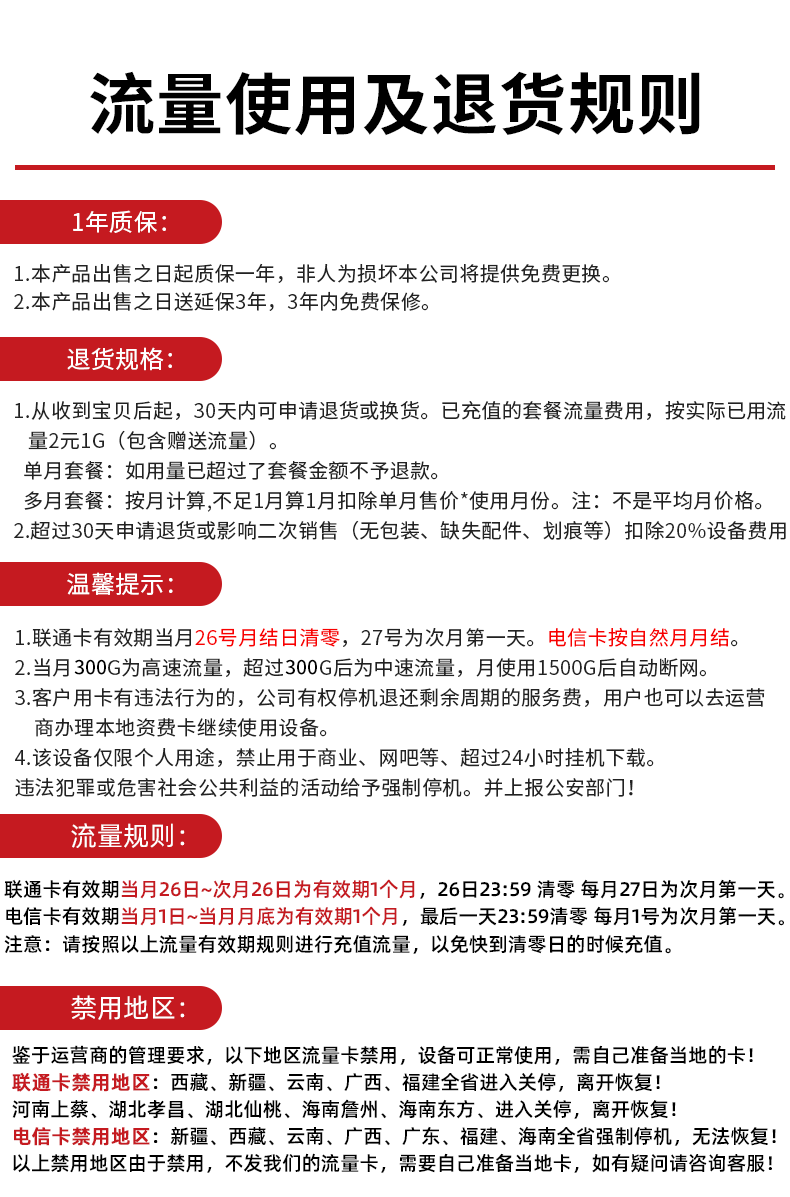 流量使用及退货规则

1年质保：

1.本产品出售之日起质保一年，非人为损坏本公司将提供免费更换。
2.本产品出售之日送延保3年，3年内免费保修。

退货规格：

1.从收到宝贝后起，30天内可申请退货或换货。已充值的套餐流量费用，按实际已用流量2元1G（包含赠送流量）。
单月套餐：如用量已超过了套餐金额不予退款。
多月套餐：按月计算,不足1月算1月扣除单月售价*使用月份。注：不是平均月价格。
2.超过30天申请退货或影响二次销售（无包装、缺失配件、划痕等）扣除20%设备费用

温馨提示：

1.联通卡有效期当月26号月结日清零，27号为次月第一天。电信卡按自然月月结。
2.当月300G为高速流量，超过300G后为中速流量，月使用1500G后自动断网。
3.客户用卡有违法行为的，公司有权停机退还剩余周期的服务费，用户也可以去运营商办理本地资费卡继续使用设备。
4.该设备仅限个人用途，禁止用于商业、网吧等、超过24小时挂机下载。
违法犯罪或危害社会公共利益的活动给予强制停机。并上报公安部门！

流量规则：

联通卡有效期当月26日~次月26日为有效期1个月，26日23:59 清零 每月27日为次月第一天。
电信卡有效期当月1日~当月月底为有效期1个月，最后一天23:59清零 每月1号为次月第一天。
注意：请按照以上流量有效期规则进行充值流量，以免快到清零日的时候充值。

禁用地区：

鉴于运营商的管理要求，以下地区流量卡禁用，设备可正常使用，需自己准备当地的卡！
联通卡禁用地区：西藏、新疆、云南、广西、福建全省进入关停，离开恢复！
河南上蔡、湖北孝昌、湖北仙桃、海南儋州、海南东方、进入关停，离开恢复！
电信卡禁用地区：新疆、西藏、云南、广西、广东、福建、海南全省强制停机，无法恢复！
以上禁用地区由于禁用，不发我们的流量卡，需要自己准备当地卡，如有疑问请咨询客服！